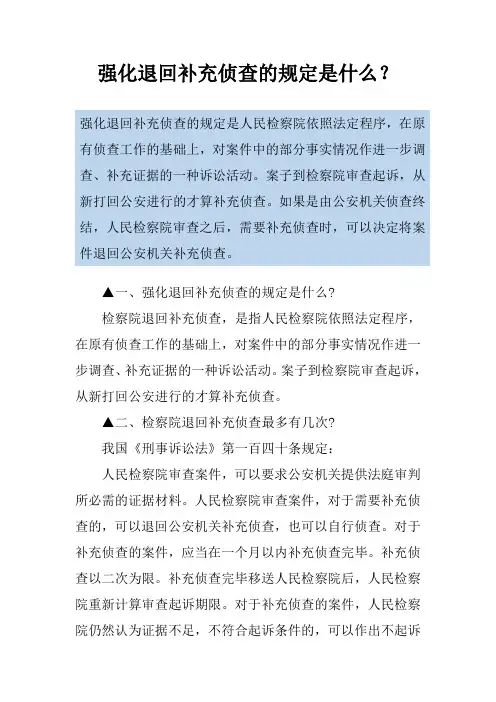 强化退回补充侦查的规定是什么？

强化退回补充侦查的规定是人民检察院依照法定程序，在原有侦查工作的基础上，对案件中的部分事实情况作进一步调查、补充证据的一种诉讼活动。案子到检察院审查起诉，从新打回公安进行的才算补充侦查。如果是由公安机关侦查终结，人民检察院审查之后，需要补充侦查时，可以决定将案件退回公安机关补充侦查。

▲一、强化退回补充侦查的规定是什么?

检察院退回补充侦查，是指人民检察院依照法定程序，在原有侦查工作的基础上，对案件中的部分事实情况作进一步调查、补充证据的一种诉讼活动。案子到检察院审查起诉，从新打回公安进行的才算补充侦查。

▲二、检察院退回补充侦查最多有几次?

我国《刑事诉讼法》第一百四十条规定：

人民检察院审查案件，可以要求公安机关提供法庭审判所必需的证据材料。人民检察院审查案件，对于需要补充侦查的，可以退回公安机关补充侦查，也可以自行侦查。对于补充侦查的案件，应当在一个月以内补充侦查完毕。补充侦查以二次为限。补充侦查完毕移送人民检察院后，人民检察院重新计算审查起诉期限。对于补充侦查的案件，人民检察院仍然认为证据不足，不符合起诉条件的，可以作出不起诉